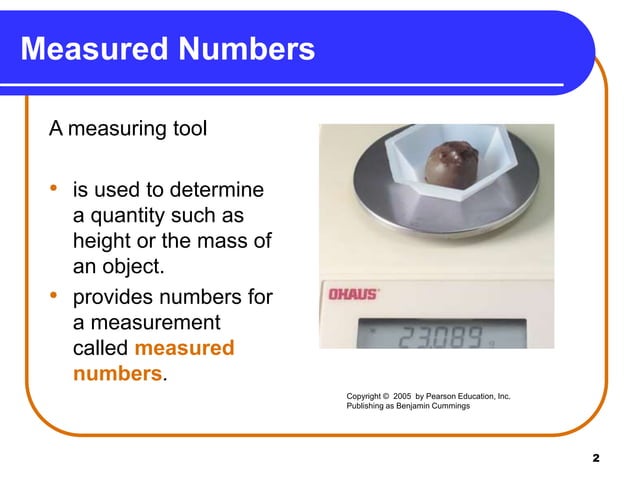 Measured Numbers

A measuring tool

• is used to determine a quantity such as height or the mass of an object.
• provides numbers for a measurement called measured numbers.

OHAUS

23.089 g

Copyright © 2005 by Pearson Education, Inc. Publishing as Benjamin Cummings

2